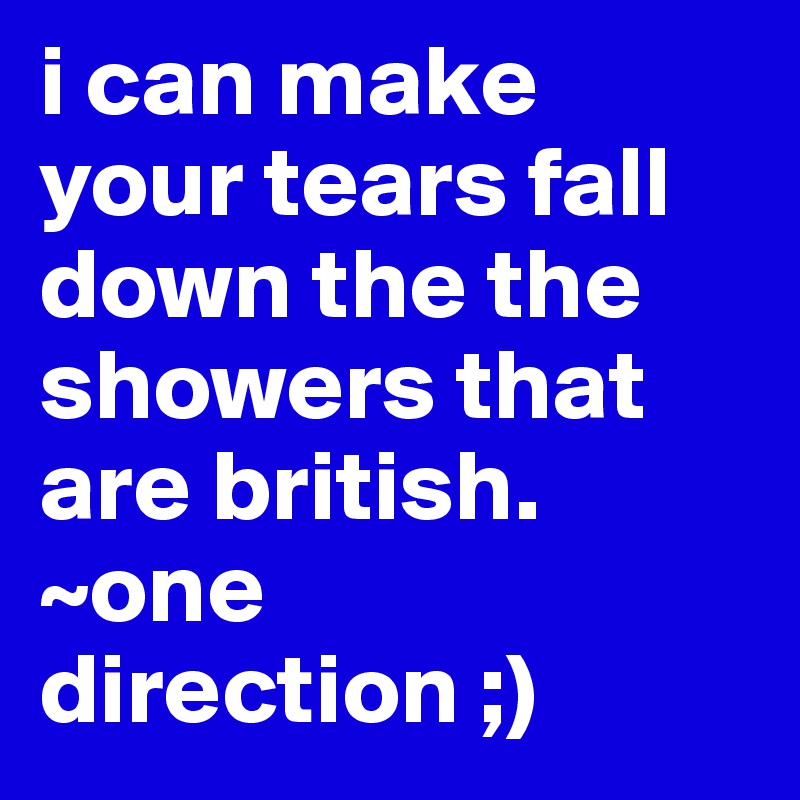 i can make your tears fall down the the showers that are british. ~one direction ;)